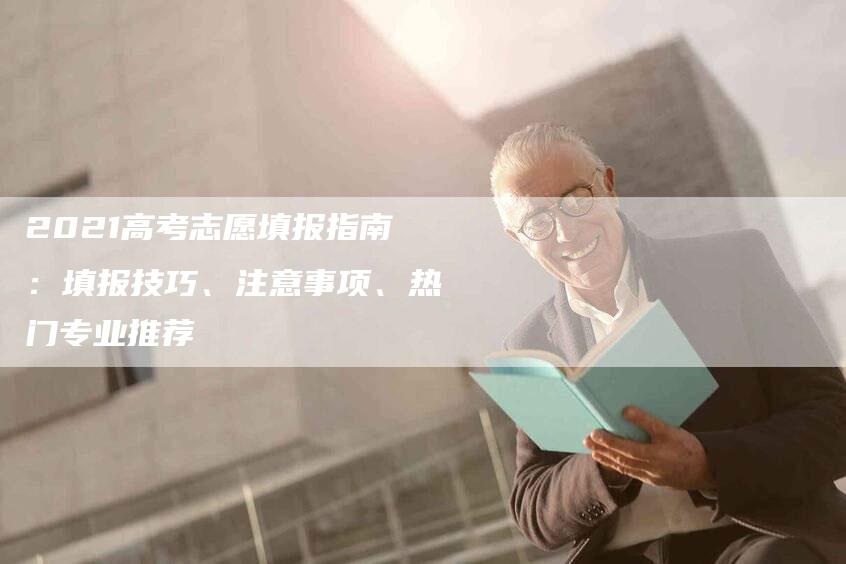 2021高考志愿填报指南：填报技巧、注意事项、热门专业推荐